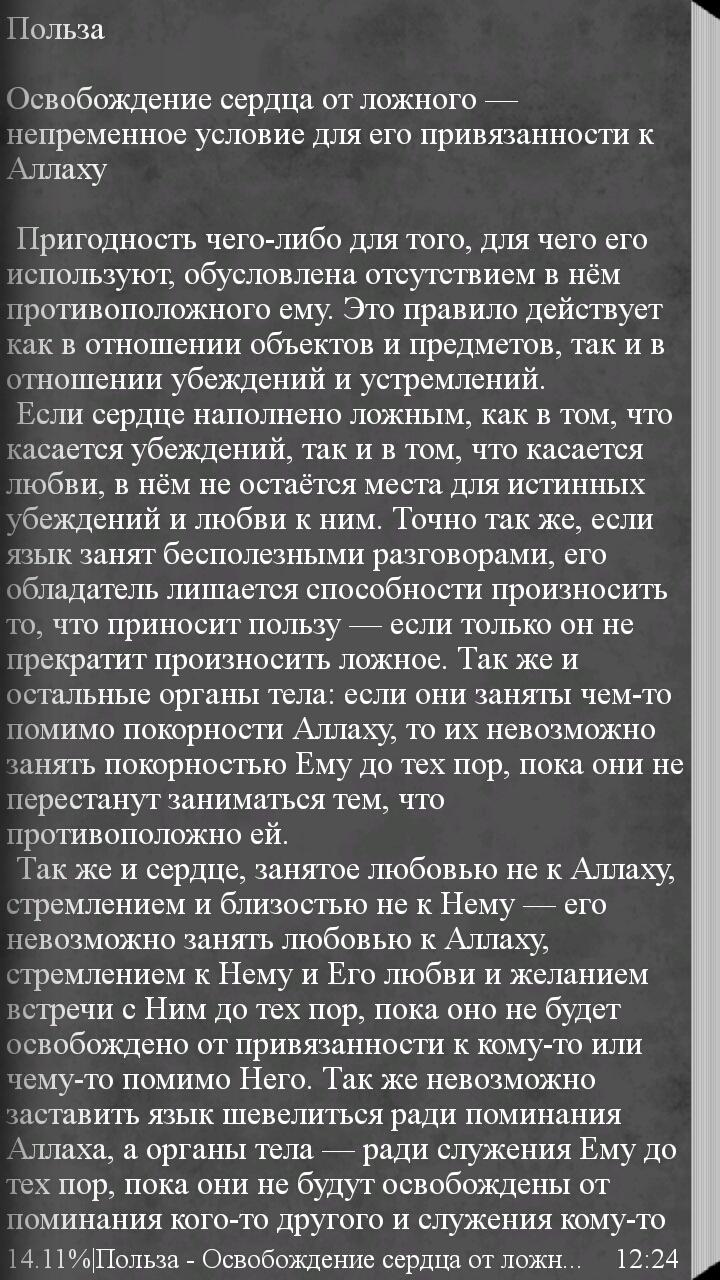 Польза

Освобождение сердца от ложного — непременное условие для его привязанности к Аллаху

Пригодность чего-либо для того, для чего его используют, обусловлена отсутствием в нём противоположного ему. Это правило действует как в отношении объектов и предметов, так и в отношении убеждений и устремлений.

Если сердце наполнено ложным, как в том, что касается убеждений, так и в том, что касается любви, в нём не остаётся места для истинных убеждений и любви к ним. Точно так же, если язык занят бесполезными разговорами, его обладатель лишается способности произносить то, что приносит пользу — если только он не прекратит произносить ложное. Так же и остальные органы тела: если они заняты чем-то помимо покорности Аллаху, то их невозможно занять покорностью Ему до тех пор, пока они не перестанут заниматься тем, что противоположно ей.

Так же и сердце, занятое любовью не к Аллаху, стремлением и близостью не к Нему — его невозможно занять любовью к Аллаху, стремлением к Нему и Его любви и желанием встречи с Ним до тех пор, пока оно не будет освобождено от привязанности к кому-то или чему-то помимо Него. Так же невозможно заставить язык шевелиться ради поминания Аллаха, а органы тела — ради служения Ему до тех пор, пока они не будут освобождены от поминания кого-то другого и служения кому-то

14.11%|Польза - Освобождение сердца от ложн... 12:24